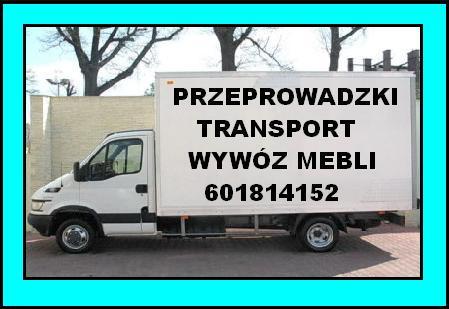 PRZEPROWADZKI
TRANSPORT
WYWÓZ MEBLI
601814152